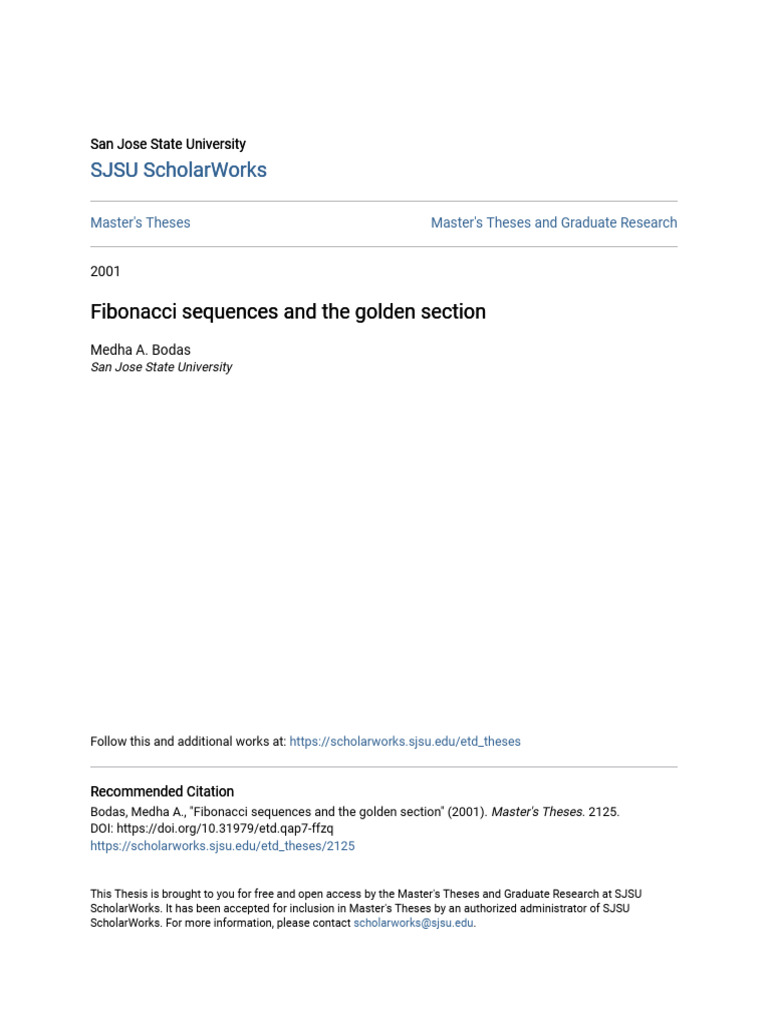 San Jose State University
SJSU ScholarWorks

Master's Theses

Master's Theses and Graduate Research

2001

Fibonacci sequences and the golden section

Medha A. Bodas
San Jose State University

Follow this and additional works at: https://scholarworks.sjsu.edu/etd_theses

Recommended Citation
Bodas, Medha A., "Fibonacci sequences and the golden section" (2001). Master's Theses. 2125.
DOI: https://doi.org/10.31979/etd.qap7-ffzq
https://scholarworks.sjsu.edu/etd_theses/2125

This Thesis is brought to you for free and open access by the Master's Theses and Graduate Research at SJSU ScholarWorks. It has been accepted for inclusion in Master's Theses by an authorized administrator of SJSU ScholarWorks. For more information, please contact scholarworks@sjsu.edu.